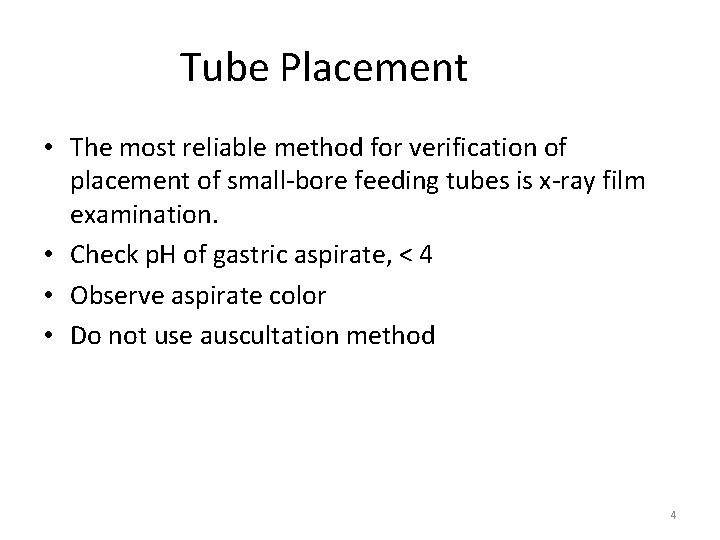 Tube Placement

• The most reliable method for verification of placement of small-bore feeding tubes is x-ray film examination.
• Check pH of gastric aspirate, < 4
• Observe aspirate color
• Do not use auscultation method

4